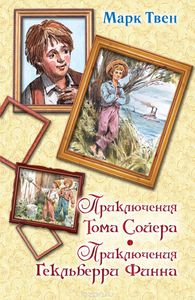 Марк Твен

Приключения Тома Сойера

Приключения Гекльберри Финна